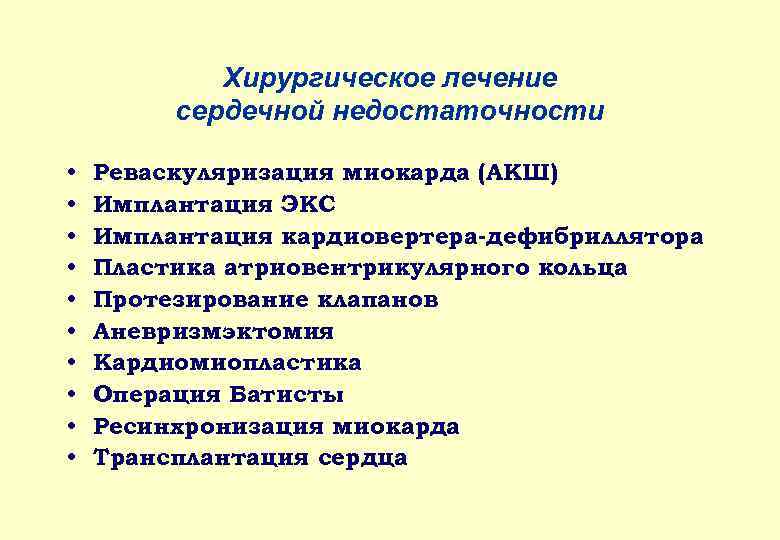 Хирургическое лечение сердечной недостаточности

• Реваскуляризация миокарда (АКШ)
• Имплантация ЭКС
• Имплантация кардиовертера-дефибриллятора
• Пластика атриовентрикулярного кольца
• Протезирование клапанов
• Аневризмэктомия
• Кардиомиопластика
• Операция Батисты
• Ресинхронизация миокарда
• Трансплантация сердца